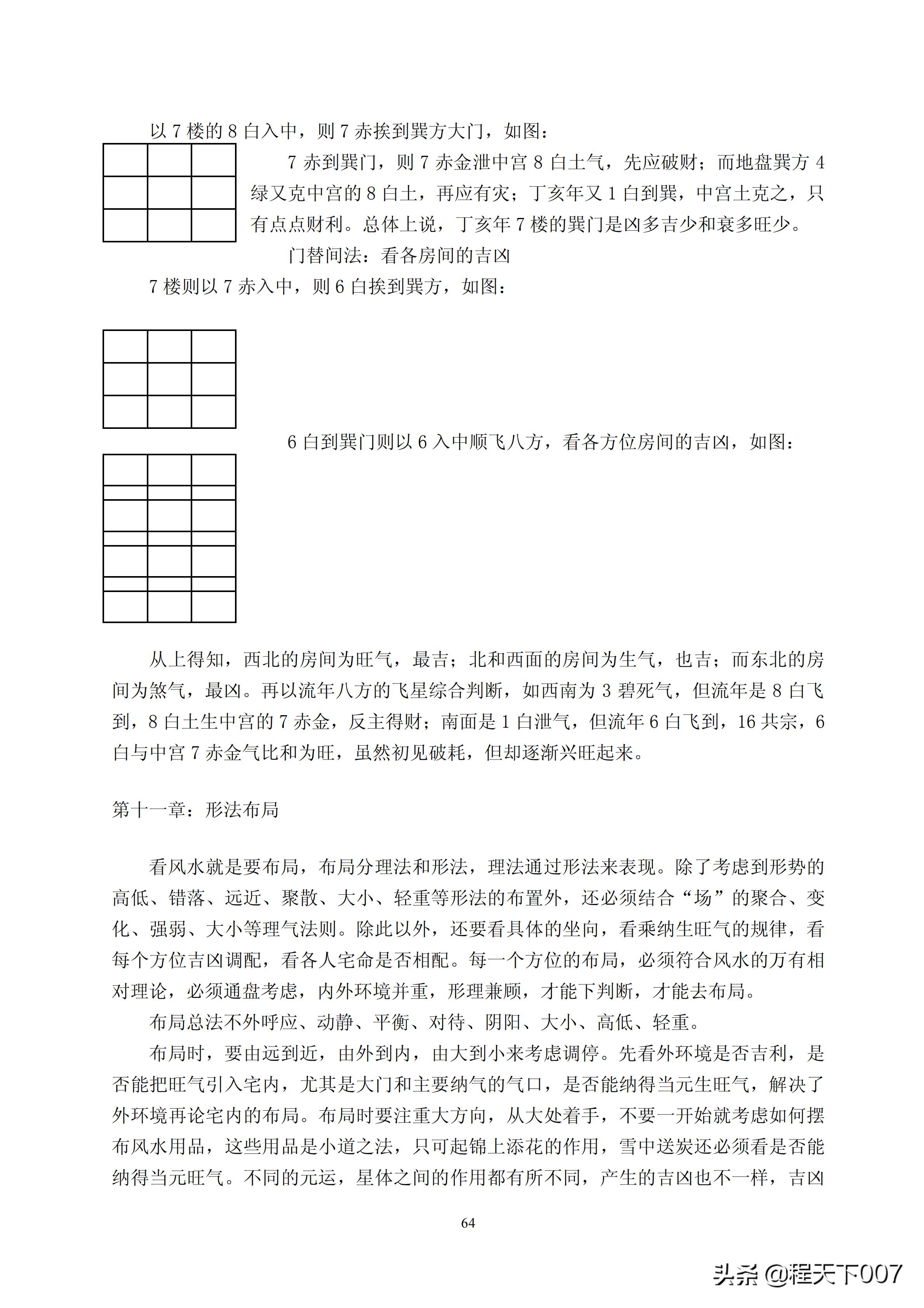 以 7 楼的 8 白入中，则 7 赤挨到巽方大门，如图：

7 赤到巽门，则 7 赤金泄中宫 8 白土气，先应破财；而地盘巽方 4 绿又克中宫的 8 白土，再应有灾；丁亥年又 1 白到巽，中宫土克之，只有点点财利。总体上说，丁亥年 7 楼的巽门是凶多吉少和衰多旺少。

门替间法：看各房间的吉凶

7 楼则以 7 赤入中，则 6 白挨到巽方，如图：

6 白到巽门则以 6 入中顺飞八方，看各方位房间的吉凶，如图：

从上得知，西北的房间为旺气，最吉；北和西面的房间为生气，也吉；而东北的房间为煞气，最凶。再以流年八方的飞星综合判断，如西南为 3 碧死气，但流年是 8 白飞到，8 白土生中宫的 7 赤金，反主得财；南面是 1 白泄气，但流年 6 白飞到，16 共宗，6 白与中宫 7 赤金气比和为旺，虽然初见破耗，但却逐渐兴旺起来。

第十一章：形法布局

看风水就是要布局，布局分理法和形法，理法通过形法来表现。除了考虑到形势的高低、错落、远近、聚散、大小、轻重等形法的布置外，还必须结合“场”的聚合、变化、强弱、大小等理气法则。除此以外，还要看具体的坐向，看乘纳生旺气的规律，看每个方位吉凶调配，看各人宅命是否相配。每一个方位的布局，必须符合风水的万有相对理论，必须通盘考虑，内外环境并重，形理兼顾，才能下判断，才能去布局。

布局总法不外呼应、动静、平衡、对待、阴阳、大小、高低、轻重。

布局时，要由远到近，由外到内，由大到小来考虑调停。先看外环境是否吉利，是否能把旺气引入宅内，尤其是大门和主要纳气的气口，是否能纳得当元生旺气，解决了外环境再论宅内的布局。布局时要注重大方向，从大处着手，不要一开始就考虑如何摆布风水用品，这些用品是小道之法，只可起锦上添花的作用，雪中送炭还必须看是否能纳得当元旺气。不同的元运，星体之间的作用都有所不同，产生的吉凶也不一样，吉凶

64

头条 @程天下007